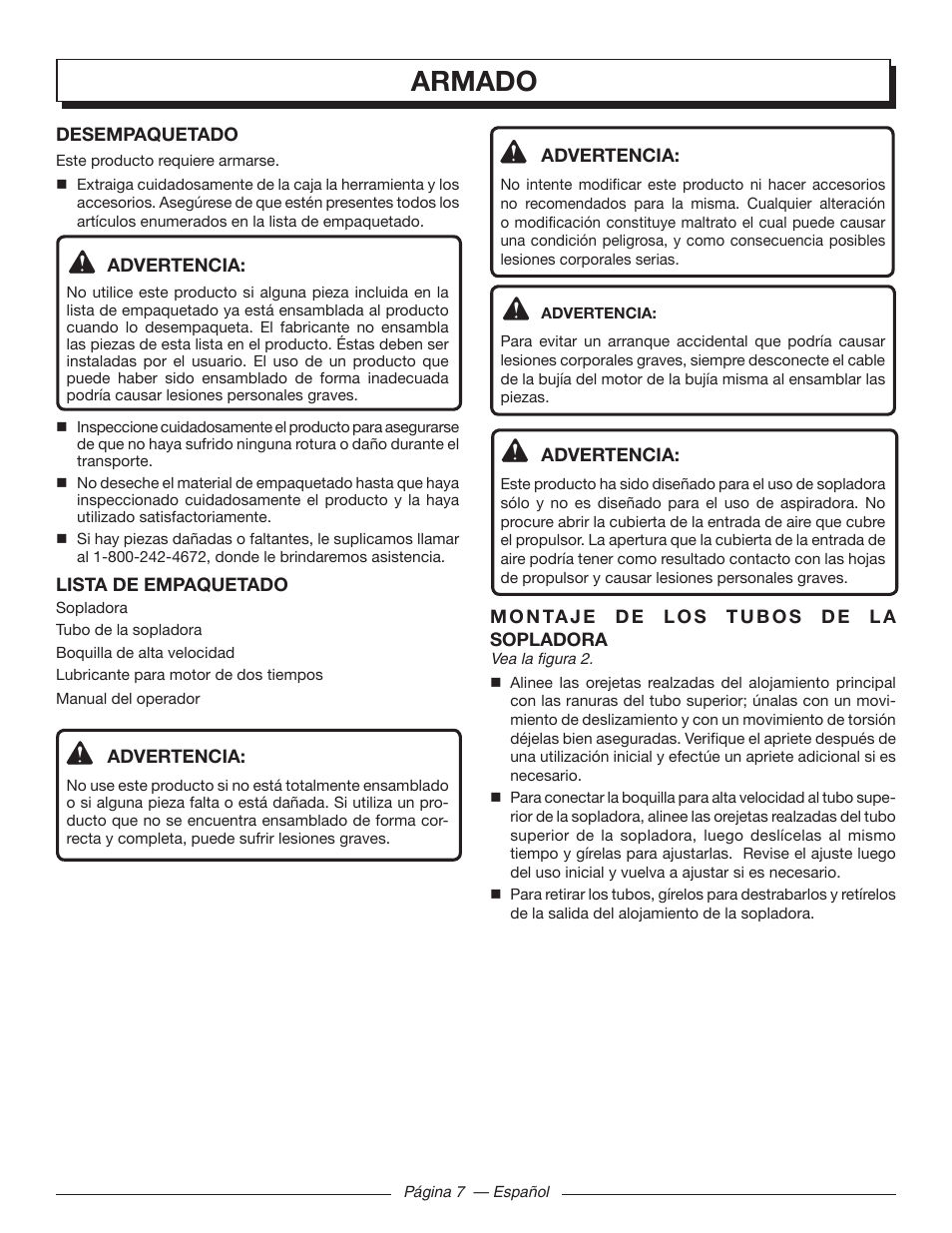 ARMADO

DESEMPAQUETADO

Este producto requiere armarse.

■ Extraiga cuidadosamente de la caja la herramienta y los accesorios. Asegúrese de que estén presentes todos los artículos enumerados en la lista de empaquetado.

ADVERTENCIA:

No utilice este producto si alguna pieza incluida en la lista de empaquetado ya está ensamblada al producto cuando lo desempaqueta. El fabricante no ensambla las piezas de esta lista en el producto. Éstas deben ser instaladas por el usuario. El uso de un producto que puede haber sido ensamblado de forma inadecuada podría causar lesiones personales graves.

■ Inspeccione cuidadosamente el producto para asegurarse de que no haya sufrido ninguna rotura o daño durante el transporte.

■ No deseche el material de empaquetado hasta que haya inspeccionado cuidadosamente el producto y la haya utilizado satisfactoriamente.

■ Si hay piezas dañadas o faltantes, le suplicamos llamar al 1-800-242-4672, donde le brindaremos asistencia.

LISTA DE EMPAQUETADO

Sopladora

Tubo de la sopladora

Boquilla de alta velocidad

Lubricante para motor de dos tiempos

Manual del operador

ADVERTENCIA:

No use este producto si no está totalmente ensamblado o si alguna pieza falta o está dañada. Si utiliza un producto que no se encuentra ensamblado de forma correcta y completa, puede sufrir lesiones graves.

ADVERTENCIA:

No intente modificar este producto ni hacer accesorios no recomendados para la misma. Cualquier alteración o modificación constituye maltrato el cual puede causar una condición peligrosa, y como consecuencia posibles lesiones corporales serias.

ADVERTENCIA:

Para evitar un arranque accidental que podría causar lesiones corporales graves, siempre desconecte el cable de la bujía del motor de la bujía misma al ensamblar las piezas.

ADVERTENCIA:

Este producto ha sido diseñado para el uso de sopladora sólo y no es diseñado para el uso de aspiradora. No procure abrir la cubierta de la entrada de aire que cubre el propulsor. La apertura que la cubierta de la entrada de aire podría tener como resultado contacto con las hojas de propulsor y causar lesiones personales graves.

MONTAJE DE LOS TUBOS DE LA SOPLADORA

Vea la figura 2.

■ Alinee las orejetas realzadas del alojamiento principal con las ranuras del tubo superior; únalas con un movimiento de deslizamiento y con un movimiento de torsión déjelas bien aseguradas. Verifique el apriete después de una utilización inicial y efectúe un apriete adicional si es necesario.

■ Para conectar la boquilla para alta velocidad al tubo superior de la sopladora, alinee las orejetas realzadas del tubo superior de la sopladora, luego deslícelas al mismo tiempo y gírelas para ajustarlas. Revise el ajuste luego del uso inicial y vuelva a ajustar si es necesario.

■ Para retirar los tubos, gírelos para destrabarlos y retírelos de la salida del alojamiento de la sopladora.

Página 7 — Español